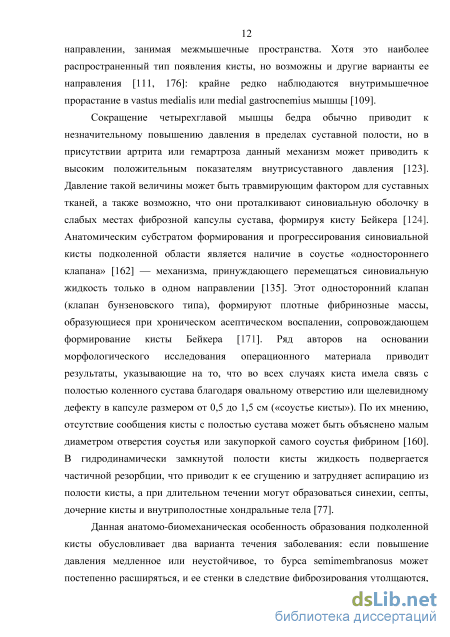 12

направлении, занимая межмышечные пространства. Хотя это наиболее распространенный тип появления кисты, но возможны и другие варианты ее направления [111, 176]: крайне редко наблюдаются внутримышечное прорастание в vastus medialis или medial gastrocnemius мышцы [109].

Сокращение четырехглавой мышцы бедра обычно приводит к незначительному повышению давления в пределах суставной полости, но в присутствии артрита или гемартроза данный механизм может приводить к высоким положительным показателям внутрисуставного давления [123]. Давление такой величины может быть травмирующим фактором для суставных тканей, а также возможно, что они проталкивают синовиальную оболочку в слабых местах фиброзной капсулы сустава, формируя кисту Бейкера [124]. Анатомическим субстратом формирования и прогрессирования синовиальной кисты подколенной области является наличие в соустье «одностороннего клапана» [162] — механизма, принуждающего перемещаться синовиальную жидкость только в одном направлении [135]. Этот односторонний клапан (клапан бунзеновского типа), формируют плотные фибринозные массы, образующиеся при хроническом асептическом воспалении, сопровождающем формирование кисты Бейкера [171]. Ряд авторов на основании морфологического исследования операционного материала приводит результаты, указывающие на то, что во всех случаях киста имела связь с полостью коленного сустава благодаря овальному отверстию или щелевидному дефекту в капсуле размером от 0,5 до 1,5 см («соустье кисты»). По их мнению, отсутствие сообщения кисты с полостью сустава может быть объяснено малым диаметром отверстия соустья или закупоркой самого соустья фибрином [160]. В гидродинамически замкнутой полости кисты жидкость подвергается частичной резорбции, что приводит к ее сгущению и затрудняет аспирацию из полости кисты, а при длительном течении могут образоваться синехии, септы, дочерние кисты и внутриполостные хондральные тела [77].

Данная анатомо-биомеханическая особенность образования подколенной кисты обусловливает два варианта течения заболевания: если повышение давления медленное или неустойчивое, то бурса semimembranosus может постепенно расширяться, и ее стенки в следствие фиброзирования утолщаются,

dsLib.net
библиотека диссертаций